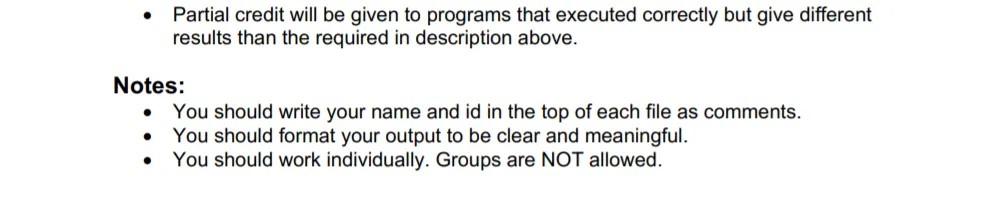 • Partial credit will be given to programs that executed correctly but give different results than the required in description above.

Notes:
• You should write your name and id in the top of each file as comments.
• You should format your output to be clear and meaningful.
• You should work individually. Groups are NOT allowed.